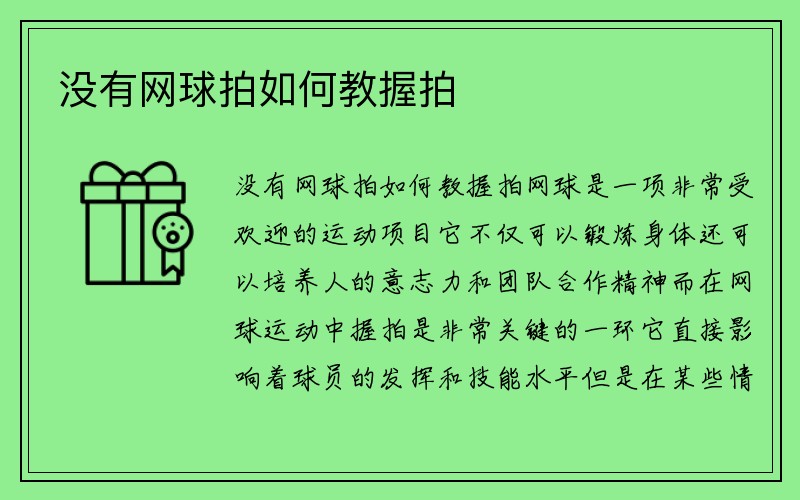 没有网球拍如何教握拍

没有网球拍如何教握拍网球是一项非常受欢迎的运动项目它不仅可以锻炼身体还可以培养人的意志力和团队合作精神而在网球运动中握拍是非常关键的一环它直接影响着球员的发挥和技能水平但是在某些情